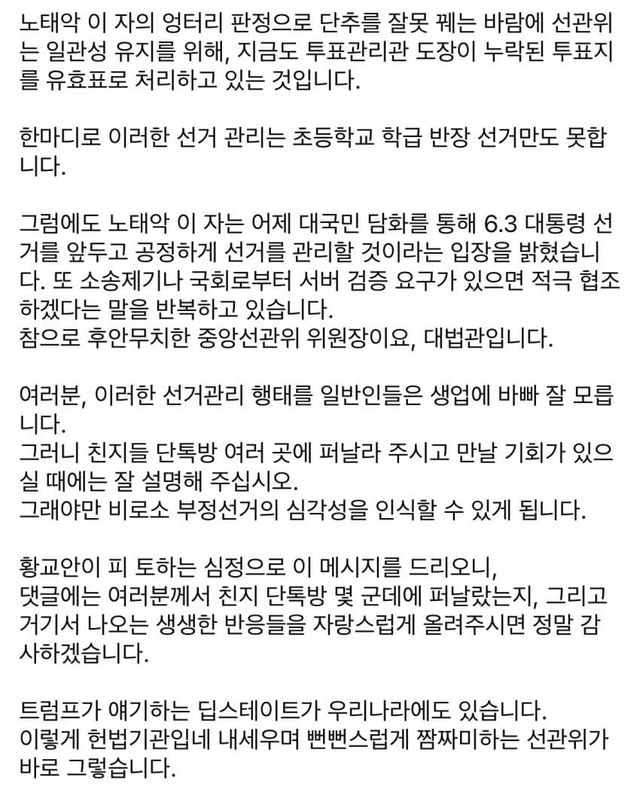 노태악 이 자의 엉터리 판정으로 단추를 잘못 꿰는 바람에 선관위는 일관성 유지를 위해, 지금도 투표관리관 도장이 누락된 투표지를 유효표로 처리하고 있는 것입니다.

한마디로 이러한 선거 관리는 초등학교 학급 반장 선거만도 못합니다.

그럼에도 노태악 이 자는 어제 대국민 담화를 통해 6.3 대통령 선거를 앞두고 공정하게 선거를 관리할 것이라는 입장을 밝혔습니다. 또 소송제기나 국회로부터 서버 검증 요구가 있으면 적극 협조하겠다는 말을 반복하고 있습니다.
참으로 후안무치한 중앙선관위 위원장이요, 대법관입니다.

여러분, 이러한 선거관리 행태를 일반인들은 생업에 바빠 잘 모릅니다.
그러니 친지들 단톡방 여러 곳에 퍼날라 주시고 만날 기회가 있으실 때에는 잘 설명해 주십시오.
그래야만 비로소 부정선거의 심각성을 인식할 수 있게 됩니다.

황교안이 피 토하는 심정으로 이 메시지를 드리오니,
댓글에는 여러분께서 친지 단톡방 몇 군데에 퍼날랐는지, 그리고 거기서 나오는 생생한 반응들을 자랑스럽게 올려주시면 정말 감사하겠습니다.

트럼프가 얘기하는 딥스테이트가 우리나라에도 있습니다.
이렇게 헌법기관입네 내세우며 뻔뻔스럽게 짬짜미하는 선관위가 바로 그렇습니다.